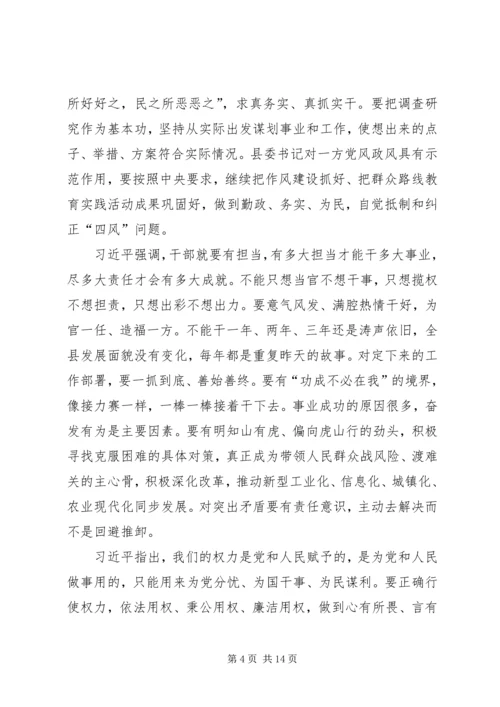 所好好之，民之所恶恶之”，求真务实、真抓实干。要把调查研究作为基本功，坚持从实际出发谋划事业和工作，使想出来的点子、举措、方案符合实际情况。县委书记对一方党风政风具有示范作用，要按照中央要求，继续把作风建设抓好、把群众路线教育实践活动成果巩固好，做到勤政、务实、为民，自觉抵制和纠正“四风”问题。

习近平强调，干部就要有担当，有多大担当才能干多大事业，尽多大责任才会有多大成就。不能只想当官不想干事，只想揽权不想担责，只想出彩不想出力。要意气风发、满腔热情干好，为官一任、造福一方。不能干一年、两年、三年还是涛声依旧，全县发展面貌没有变化，每年都是重复昨天的故事。对定下来的工作部署，要一抓到底、善始善终。要有“功成不必在我”的境界，像接力赛一样，一棒一棒接着干下去。事业成功的原因很多，奋发有为是主要因素。要有明知山有虎、偏向虎山行的劲头，积极寻找克服困难的具体对策，真正成为带领人民群众战风险、渡难关的主心骨，积极深化改革，推动新型工业化、信息化、城镇化、农业现代化同步发展。对突出矛盾要有责任意识，主动去解决而不是回避推卸。

习近平指出，我们的权力是党和人民赋予的，是为党和人民做事用的，只能用来为党分忧、为国干事、为民谋利。要正确行使权力，依法用权、秉公用权、廉洁用权，做到心有所畏、言有

第 4 页 共 14 页